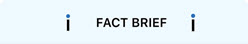 i FACT BRIEF i